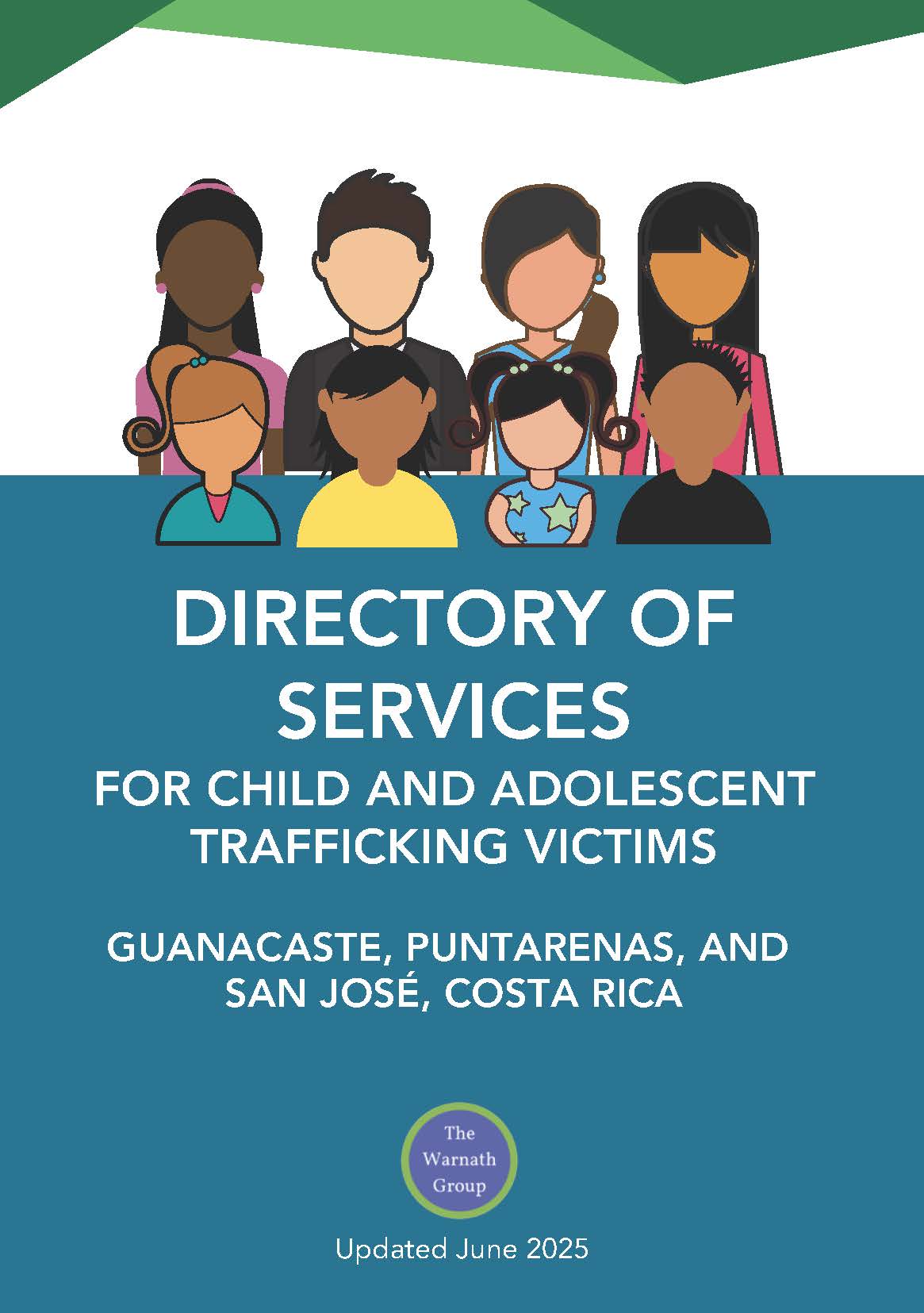 DIRECTORY OF SERVICES

FOR CHILD AND ADOLESCENT TRAFFICKING VICTIMS

GUANACASTE, PUNTARENAS, AND SAN JOSÉ, COSTA RICA

The Warnath Group

Updated June 2025